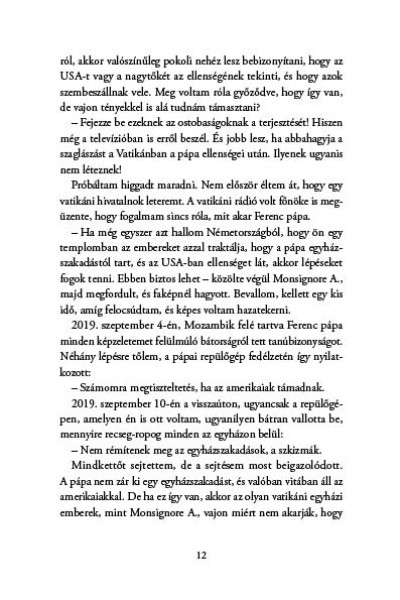 ról, akkor valószínűleg pokoli nehéz lesz bebizonyítani, hogy az USA-t vagy a nagytőkét az ellenségének tekinti, és hogy azok szembeszállnak vele. Meg voltam róla győződve, hogy így van, de vajon tényekkel is alá tudnám támasztani?

– Fejezze be ezeknek az ostobaságoknak a terjesztését! Hiszen még a televízióban is erről beszél. És jobb lesz, ha abbahagyja a szaglászást a Vatikánban a pápa ellenségei után. Ilyenek ugyanis nem léteznek!

Próbáltam higgadt maradni. Nem először éltem át, hogy egy vatikáni hivatalnok leteremt. A vatikáni rádió volt főnöke is megüzente, hogy fogalmam sincs róla, mit akar Ferenc pápa.

– Ha még egyszer azt hallom Németországból, hogy ön egy templomban az embereket azzal traktálja, hogy a pápa egyházszakadástól tart, és az USA-ban ellenséget lát, akkor lépéseket fogok tenni. Ebben biztos lehet – közölte végül Monsignore A., majd megfordult, és faképnél hagyott. Bevallom, kellett egy kis idő, amíg felocsúdtam, és képes voltam hazatekerni.

2019. szeptember 4-én, Mozambik felé tartva Ferenc pápa minden képzeletemet felülmúló bátorságról tett tanúbizonyságot. Néhány lépésre tőlem, a pápai repülőgép fedélzetén így nyilatkozott:

– Számomra megtiszteltetés, ha az amerikaiak támadnak.

2019. szeptember 10-én a visszaúton, ugyancsak a repülőgépen, amelyen én is ott voltam, ugyanilyen bátran vallotta be, mennyire recseg-ropog minden az egyházon belül:

– Nem rémítenek meg az egyházszakadások, a szkizmák.

Mindkettőt sejtettem, de a sejtésem most beigazolódott. A pápa nem zár ki egy egyházszakadást, és valóban vitában áll az amerikaiakkal. De ha ez így van, akkor az olyan vatikáni egyházi emberek, mint Monsignore A., vajon miért nem akarják, hogy

12